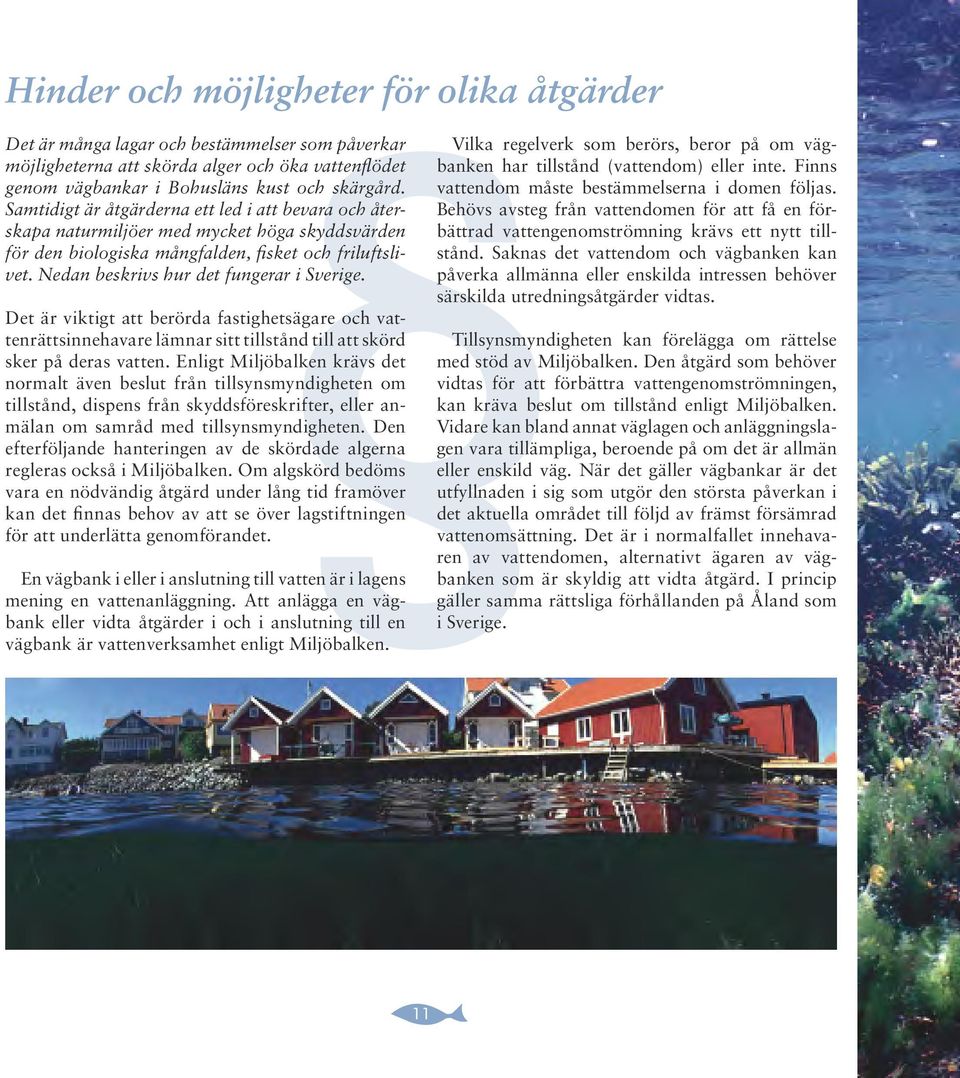 Hinder och möjligheter för olika åtgärder

Det är många lagar och bestämmelser som påverkar möjligheterna att skörda alger och öka vattenflödet genom vägbankar i Bohusläns kust och skärgård. Samtidigt är åtgärderna ett led i att bevara och återskapa naturmiljöer med mycket höga skyddsvärden för den biologiska mångfalden, fisket och friluftslivet. Nedan beskrivs hur det fungerar i Sverige.

Det är viktigt att berörda fastighetsägare och vattenrättsinnehavare lämnar sitt tillstånd till att skörd sker på deras vatten. Enligt Miljöbalken krävs det normalt även beslut från tillsynsmyndigheten om tillstånd, dispens från skyddsföreskrifter, eller anmälan om samråd med tillsynsmyndigheten. Den efterföljande hanteringen av de skördade algerna regleras också i Miljöbalken. Om algskörd bedöms vara en nödvändig åtgärd under lång tid framöver kan det finnas behov av att se över lagstiftningen för att underlätta genomförandet.

En vägbank i eller i anslutning till vatten är i lagens mening en vattenanläggning. Att anlägga en vägbank eller vidta åtgärder i och i anslutning till en vägbank är vattenverksamhet enligt Miljöbalken.

Vilka regelverk som berörs, beror på om vägbanken har tillstånd (vattendom) eller inte. Finns vattendom måste bestämmelserna i domen följas. Behövs avsteg från vattendomen för att få en förbättrad vattengenomströmning krävs ett nytt tillstånd. Saknas det vattendom och vägbanken kan påverka allmänna eller enskilda intressen behöver särskilda utredningsåtgärder vidtas.

Tillsynsmyndigheten kan förelägga om rättelse med stöd av Miljöbalken. Den åtgärd som behöver vidtas för att förbättra vattengenomströmningen, kan kräva beslut om tillstånd enligt Miljöbalken. Vidare kan bland annat väglagen och anläggningslagen vara tillämpliga, beroende på om det är allmän eller enskild väg. När det gäller vägbankar är det utfyllnaden i sig som utgör den största påverkan i det aktuella området till följd av främst försämrad vattenomsättning. Det är i normalfallet innehavaren av vattendomen, alternativt ägaren av vägbanken som är skyldig att vidta åtgärd. I princip gäller samma rättsliga förhållanden på Åland som i Sverige.

11